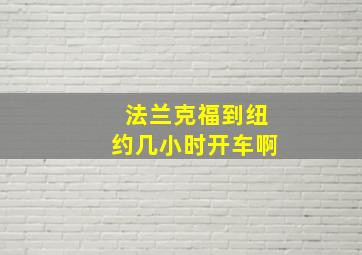 法兰克福到纽约几小时开车啊